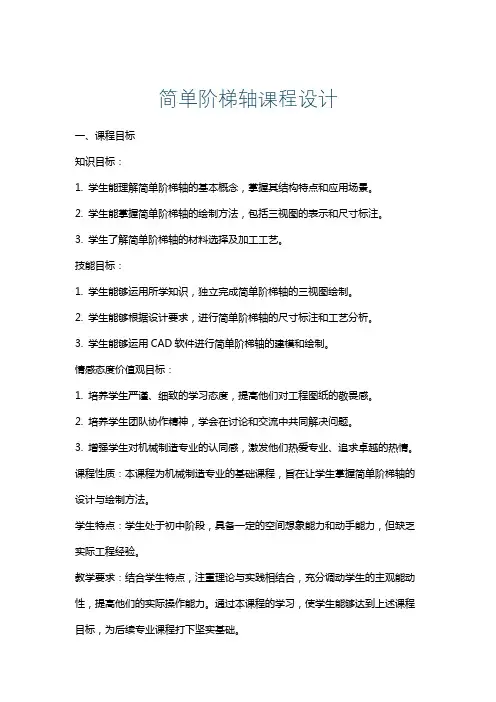 简单阶梯轴课程设计

一、课程目标

知识目标：

1. 学生能理解简单阶梯轴的基本概念，掌握其结构特点和应用场景。

2. 学生能掌握简单阶梯轴的绘制方法，包括三视图的表示和尺寸标注。

3. 学生了解简单阶梯轴的材料选择及加工工艺。

技能目标：

1. 学生能够运用所学知识，独立完成简单阶梯轴的三视图绘制。

2. 学生能够根据设计要求，进行简单阶梯轴的尺寸标注和工艺分析。

3. 学生能够运用 CAD 软件进行简单阶梯轴的建模和绘制。

情感态度价值观目标：

1. 培养学生严谨、细致的学习态度，提高他们对工程图纸的敬畏感。

2. 培养学生团队协作精神，学会在讨论和交流中共同解决问题。

3. 增强学生对机械制造专业的认同感，激发他们热爱专业、追求卓越的热情。

课程性质：本课程为机械制造专业的基础课程，旨在让学生掌握简单阶梯轴的设计与绘制方法。

学生特点：学生处于初中阶段，具备一定的空间想象能力和动手能力，但缺乏实际工程经验。

教学要求：结合学生特点，注重理论与实践相结合，充分调动学生的主观能动性，提高他们的实际操作能力。通过本课程的学习，使学生能够达到上述课程目标，为后续专业课程打下坚实基础。